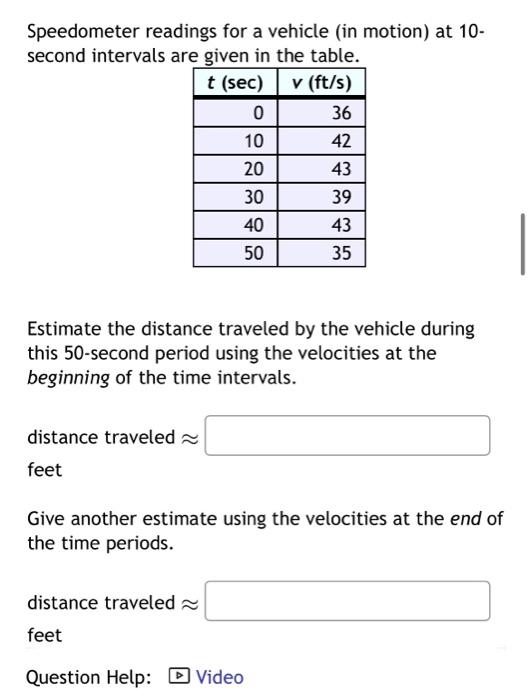 Speedometer readings for a vehicle (in motion) at 10-second intervals are given in the table.

| t (sec) | v (ft/s) |
|---|---|
| 0 | 36 |
| 10 | 42 |
| 20 | 43 |
| 30 | 39 |
| 40 | 43 |
| 50 | 35 |

Estimate the distance traveled by the vehicle during this 50-second period using the velocities at the beginning of the time intervals.

distance traveled $\approx$

feet

Give another estimate using the velocities at the end of the time periods.

distance traveled $\approx$

feet

Question Help: Video